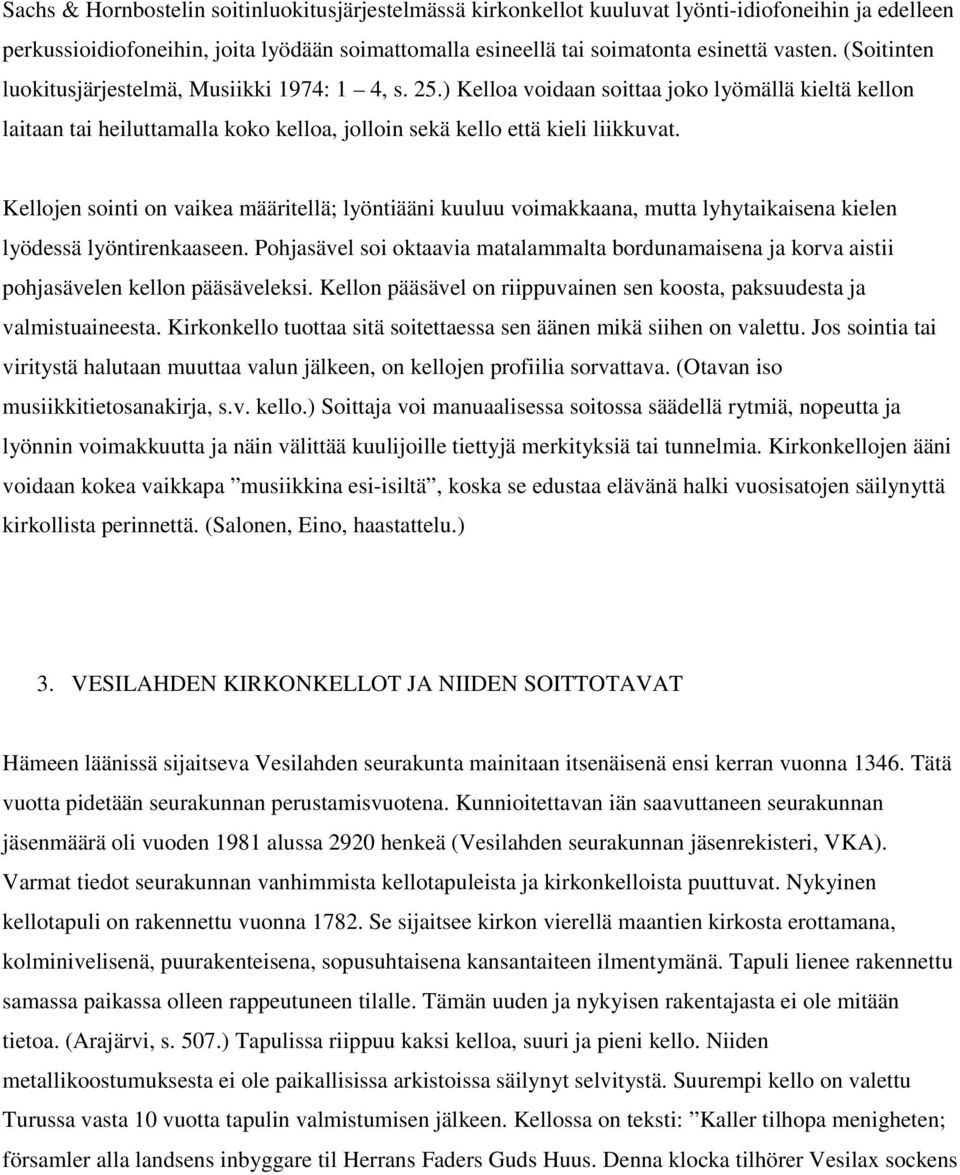 Sachs & Hornbostelin soitinluokitusjärjestelmässä kirkonkellot kuuluvat lyönti-idiofoneihin ja edelleen perkussioidiofoneihin, joita lyödään soimattomalla esineellä tai soimatonta esinettä vasten. (Soitinten luokitusjärjestelmä, Musiikki 1974: 1 4, s. 25.) Kelloa voidaan soittaa joko lyömällä kieltä kellon laitaan tai heiluttamalla koko kelloa, jolloin sekä kello että kieli liikkuvat.

Kellojen sointi on vaikea määritellä; lyöntiääni kuuluu voimakkaana, mutta lyhytaikaisena kielen lyödessä lyöntirenkaaseen. Pohjasävel soi oktaavia matalammalta bordunamaisena ja korva aistii pohjasävelen kellon pääsäveleksi. Kellon pääsävel on riippuvainen sen koosta, paksuudesta ja valmistuaineesta. Kirkonkello tuottaa sitä soitettaessa sen äänen mikä siihen on valettu. Jos sointia tai viritystä halutaan muuttaa valun jälkeen, on kellojen profiilia sorvattava. (Otavan iso musiikkitietosanakirja, s.v. kello.) Soittaja voi manuaalisessa soitossa säädellä rytmiä, nopeutta ja lyönnin voimakkuutta ja näin välittää kuulijoille tiettyjä merkityksiä tai tunnelmia. Kirkonkellojen ääni voidaan kokea vaikkapa ”musiikkina esi-isiltä”, koska se edustaa elävänä halki vuosisatojen säilynyttä kirkollista perinnettä. (Salonen, Eino, haastattelu.)

3. VESILAHDEN KIRKONKELLOT JA NIIDEN SOITTOTAVAT

Hämeen läänissä sijaitseva Vesilahden seurakunta mainitaan itsenäisenä ensi kerran vuonna 1346. Tätä vuotta pidetään seurakunnan perustamisvuotena. Kunnioitettavan iän saavuttaneen seurakunnan jäsenmäärä oli vuoden 1981 alussa 2920 henkeä (Vesilahden seurakunnan jäsenrekisteri, VKA). Varmat tiedot seurakunnan vanhimmista kellotapuleista ja kirkonkelloista puuttuvat. Nykyinen kellotapuli on rakennettu vuonna 1782. Se sijaitsee kirkon vierellä maantien kirkosta erottamana, kolminivelisenä, puurakenteisena, sopusuhtaisena kansantaiteen ilmentymänä. Tapuli lienee rakennettu samassa paikassa olleen rappeutuneen tilalle. Tämän uuden ja nykyisen rakentajasta ei ole mitään tietoa. (Arajärvi, s. 507.) Tapulissa riippuu kaksi kelloa, suuri ja pieni kello. Niiden metallikoostumuksesta ei ole paikallisissa arkistoissa säilynyt selvitystä. Suurempi kello on valettu Turussa vasta 10 vuotta tapulin valmistumisen jälkeen. Kellossa on teksti: ”Kaller tilhopa menigheten; församler alla landsens inbyggare til Herrans Faders Guds Huus. Denna klocka tilhörer Vesilax sockens